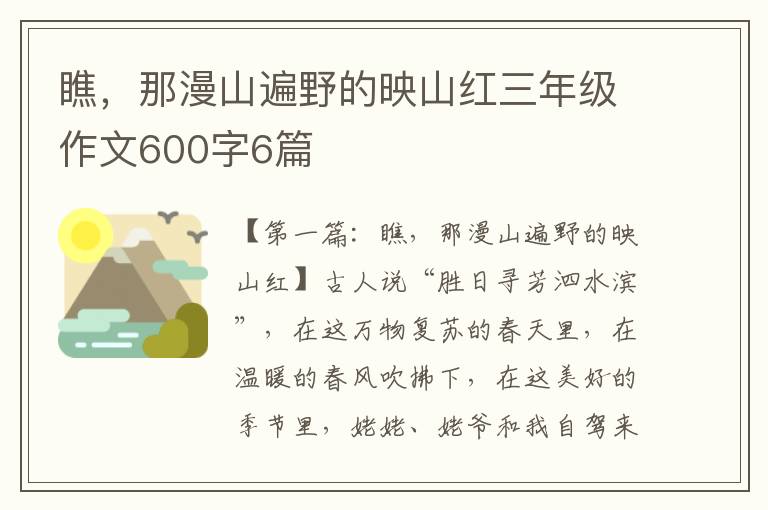 瞧，那漫山遍野的映山红三年级作文600字6篇

【第一篇：瞧，那漫山遍野的映山红】古人说“胜日寻芳泗水滨”，在这万物复苏的春天里，在温暖的春风吹拂下，在这美好的季节里，姥姥、姥爷和我自驾来